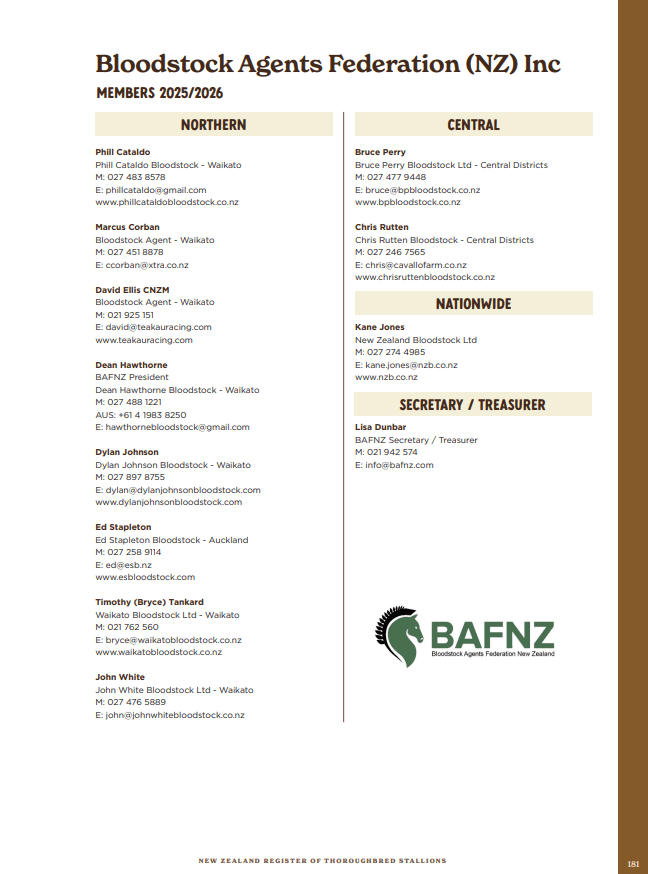 Bloodstock Agents Federation (NZ) Inc

MEMBERS 2025/2026

NORTHERN

Phill Cataldo
Phill Cataldo Bloodstock - Waikato
M: 027 483 8578
E: phillcataldo@gmail.com
www.phillcataldobloodstock.co.nz

Marcus Corban
Bloodstock Agent - Waikato
M: 027 451 8878
E: ccorban@xtra.co.nz

David Ellis CNZM
Bloodstock Agent - Waikato
M: 021 925 151
E: david@teakauracing.com
www.teakauracing.com

Dean Hawthorne
BAFNZ President
Dean Hawthorne Bloodstock - Waikato
M: 027 488 1221
AUS: +61 4 1983 8250
E: hawthornebloodstock@gmail.com

Dylan Johnson
Dylan Johnson Bloodstock - Waikato
M: 027 897 8755
E: dylan@dylanjohnsonbloodstock.com
www.dylanjohnsonbloodstock.com

Ed Stapleton
Ed Stapleton Bloodstock - Auckland
M: 027 258 9114
E: ed@esb.nz
www.esbloodstock.com

Timothy (Bryce) Tankard
Waikato Bloodstock Ltd - Waikato
M: 021 762 560
E: bryce@waikatobloodstock.co.nz
www.waikatobloodstock.co.nz

John White
John White Bloodstock Ltd - Waikato
M: 027 476 5889
E: john@johnwhitebloodstock.co.nz

CENTRAL

Bruce Perry
Bruce Perry Bloodstock Ltd - Central Districts
M: 027 477 9448
E: bruce@bpbloodstock.co.nz
www.bpbloodstock.co.nz

Chris Rutten
Chris Rutten Bloodstock - Central Districts
M: 027 246 7565
E: chris@cavallofarm.co.nz
www.chrisruttenbloodstock.co.nz

NATIONWIDE

Kane Jones
New Zealand Bloodstock Ltd
M: 027 274 4985
E: kane.jones@nzb.co.nz
www.nzb.co.nz

SECRETARY / TREASURER

Lisa Dunbar
BAFNZ Secretary / Treasurer
M: 021 942 574
E: info@bafnz.com

BAFNZ
Bloodstock Agents Federation New Zealand

NEW ZEALAND REGISTER OF THOROUGHBRED STALLIONS

181